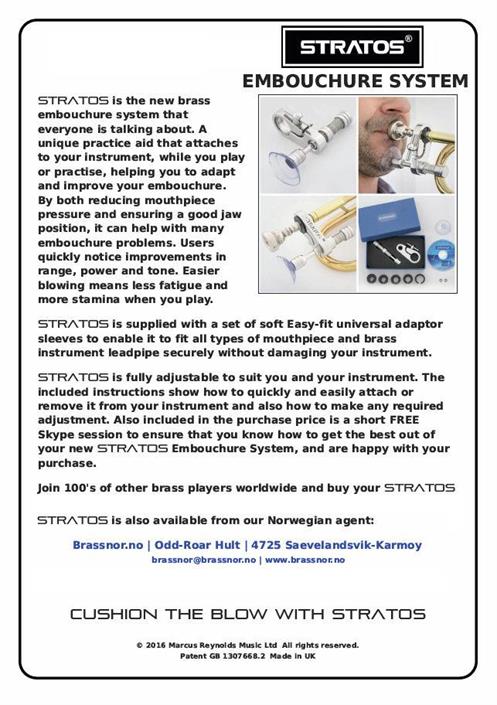 STRATOS®

EMBOUCHURE SYSTEM

STRATOS is the new brass embouchure system that everyone is talking about. A unique practice aid that attaches to your instrument, while you play or practise, helping you to adapt and improve your embouchure. By both reducing mouthpiece pressure and ensuring a good jaw position, it can help with many embouchure problems. Users quickly notice improvements in range, power and tone. Easier blowing means less fatigue and more stamina when you play.

STRATOS is supplied with a set of soft Easy-fit universal adaptor sleeves to enable it to fit all types of mouthpiece and brass instrument leadpipe securely without damaging your instrument.

STRATOS is fully adjustable to suit you and your instrument. The included instructions show how to quickly and easily attach or remove it from your instrument and also how to make any required adjustment. Also included in the purchase price is a short FREE Skype session to ensure that you know how to get the best out of your new STRATOS Embouchure System, and are happy with your purchase.

Join 100's of other brass players worldwide and buy your STRATOS

STRATOS is also available from our Norwegian agent:

Brassnor.no | Odd-Roar Hult | 4725 Saevelandsvik-Karmoy

brassnor@brassnor.no | www.brassnor.no

CUSHION THE BLOW WITH STRATOS

© 2016 Marcus Reynolds Music Ltd All rights reserved.
Patent GB 1307668.2 Made in UK